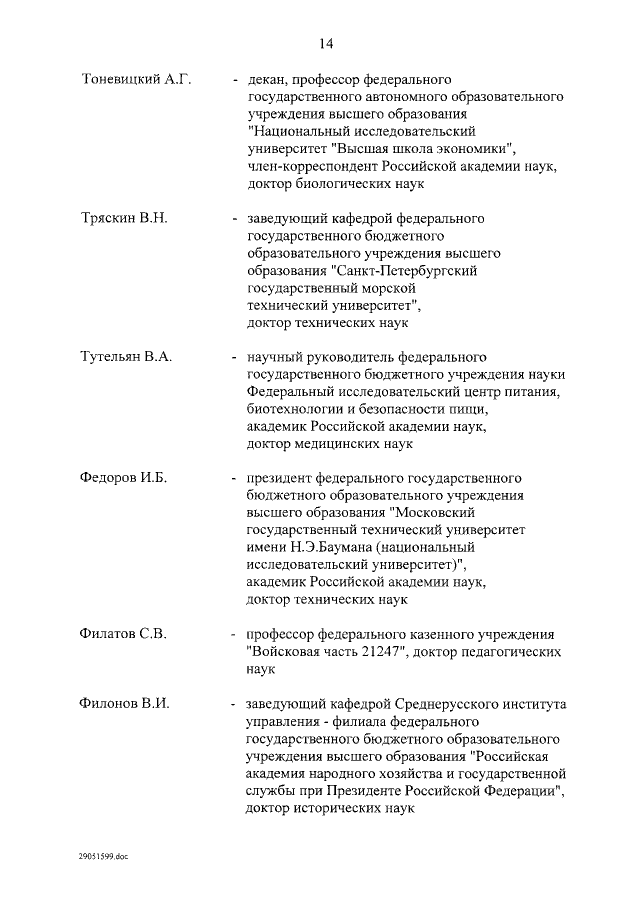 14

Тоневицкий А.Г. - декан, профессор федерального государственного автономного образовательного учреждения высшего образования "Национальный исследовательский университет "Высшая школа экономики", член-корреспондент Российской академии наук, доктор биологических наук

Тряскин В.Н. - заведующий кафедрой федерального государственного бюджетного образовательного учреждения высшего образования "Санкт-Петербургский государственный морской технический университет", доктор технических наук

Тутельян В.А. - научный руководитель федерального государственного бюджетного учреждения науки Федеральный исследовательский центр питания, биотехнологии и безопасности пищи, академик Российской академии наук, доктор медицинских наук

Федоров И.Б. - президент федерального государственного бюджетного образовательного учреждения высшего образования "Московский государственный технический университет имени Н.Э.Баумана (национальный исследовательский университет)", академик Российской академии наук, доктор технических наук

Филатов С.В. - профессор федерального казенного учреждения "Войсковая часть 21247", доктор педагогических наук

Филонов В.И. - заведующий кафедрой Среднерусского института управления - филиала федерального государственного бюджетного образовательного учреждения высшего образования "Российская академия народного хозяйства и государственной службы при Президенте Российской Федерации", доктор исторических наук

29051599.doc